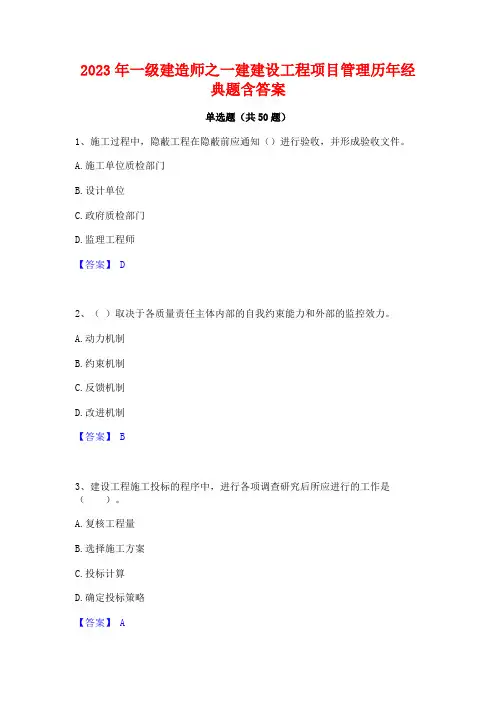 2023 年一级建造师之一建建设工程项目管理历年经典题含答案

单选题（共 50 题）

1、施工过程中，隐蔽工程在隐蔽前应通知（）进行验收，并形成验收文件。

A. 施工单位质检部门

B. 设计单位

C. 政府质检部门

D. 监理工程师

【答案】 D

2、（ ）取决于各质量责任主体内部的自我约束能力和外部的监控效力。

A. 动力机制

B. 约束机制

C. 反馈机制

D. 改进机制

【答案】 B

3、建设工程施工投标的程序中，进行各项调查研究后所应进行的工作是（ ）。

A. 复核工程量

B. 选择施工方案

C. 投标计算

D. 确定投标策略

【答案】 A